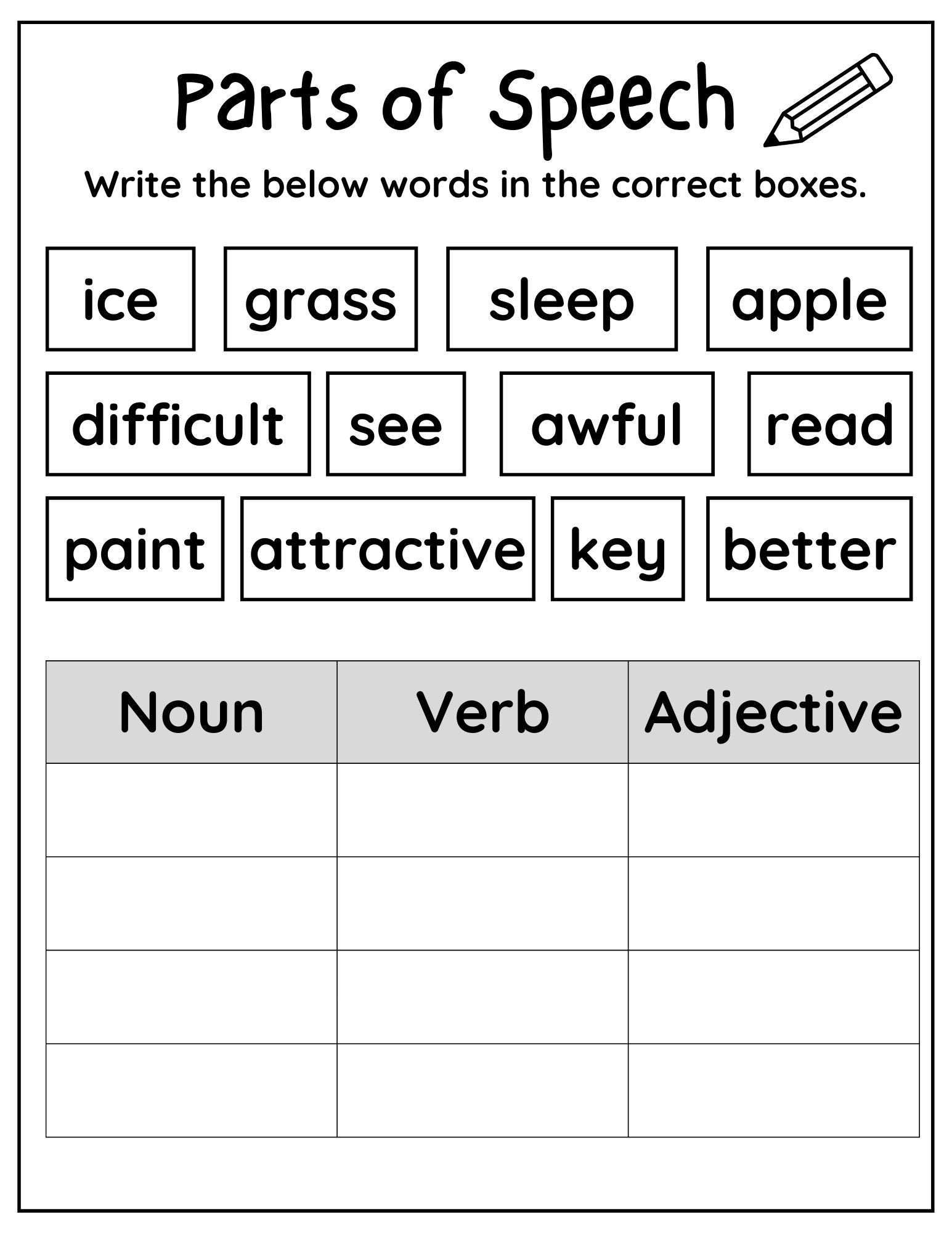 Parts of Speech

Write the below words in the correct boxes.

ice grass sleep apple

difficult see awful read

paint attractive key better

| Noun | Verb | Adjective |
|---|---|---|
| | | |
| | | |
| | | |
| | | |